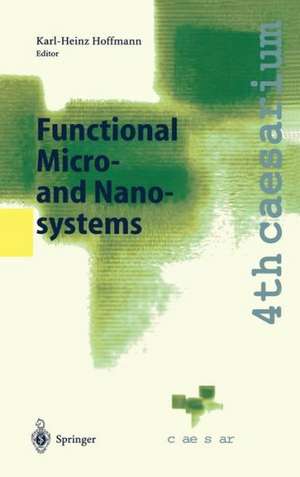 Karl-Heinz Hoffmann
Editor

Functional Micro- and Nano-systems

4th caesarium

Springer

c ae s ar